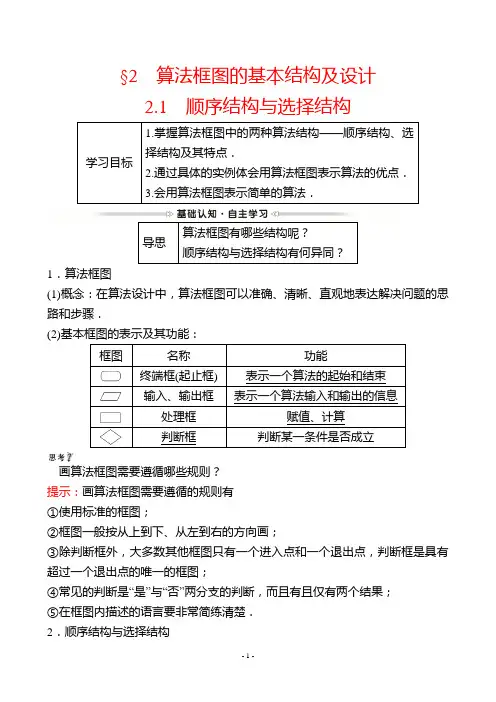 §2 算法框图的基本结构及设计

2.1 顺序结构与选择结构

| 学习目标 | 1.掌握算法框图中的两种算法结构——顺序结构、选择结构及其特点．<br>2.通过具体的实例体会用算法框图表示算法的优点．<br>3.会用算法框图表示简单的算法． |
|---|---|

基础认知·自主学习

| 导思 | 算法框图有哪些结构呢？<br>顺序结构与选择结构有何异同？ |
|---|---|

1．算法框图

(1)概念：在算法设计中，算法框图可以准确、清晰、直观地表达解决问题的思路和步骤．

(2)基本框图的表示及其功能：

| 框图 | 名称 | 功能 |
|---|---|---|
|  | 终端框(起止框) | 表示一个算法的起始和结束 |
|  | 输入、输出框 | 表示一个算法输入和输出的信息 |
|  | 处理框 | 赋值、计算 |
|  | 判断框 | 判断某一条件是否成立 |

思考

画算法框图需要遵循哪些规则？

提示：画算法框图需要遵循的规则有

①使用标准的框图；

②框图一般按从上到下、从左到右的方向画；

③除判断框外，大多数其他框图只有一个进入点和一个退出点，判断框是具有超过一个退出点的唯一的框图；

④常见的判断是“是”与“否”两分支的判断，而且有且仅有两个结果；

⑤在框图内描述的语言要非常简练清楚．

2．顺序结构与选择结构

- 1 -